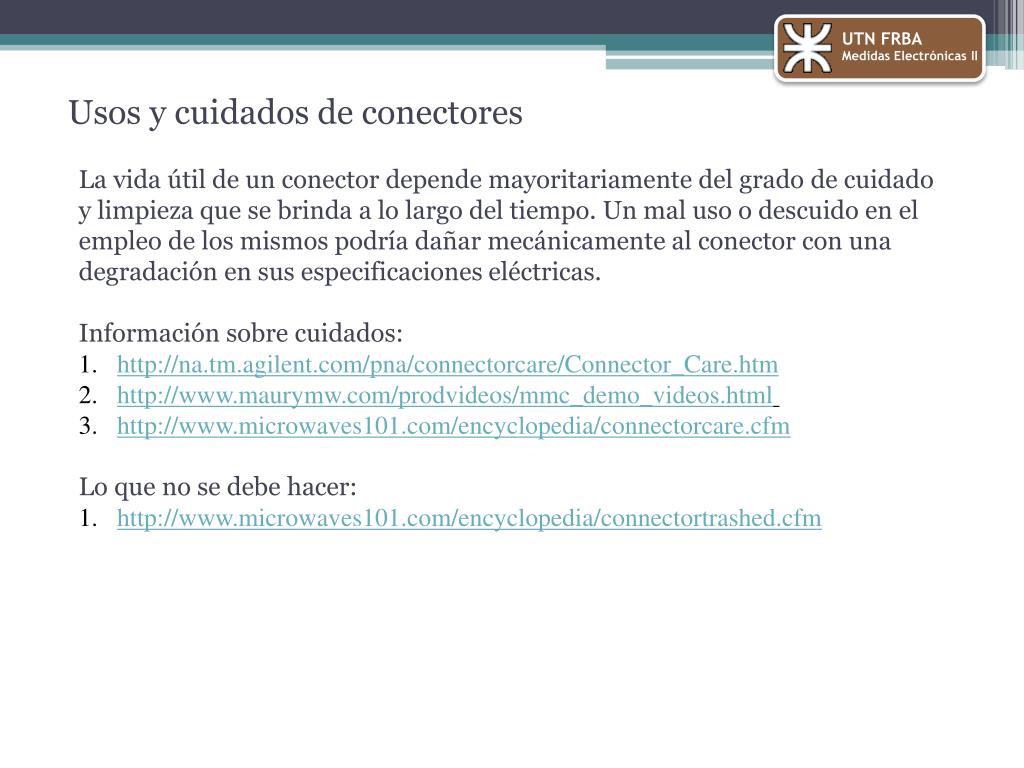 UTN FRBA
Medidas Electrónicas II

Usos y cuidados de conectores

La vida útil de un conector depende mayoritariamente del grado de cuidado y limpieza que se brinda a lo largo del tiempo. Un mal uso o descuido en el empleo de los mismos podría dañar mecánicamente al conector con una degradación en sus especificaciones eléctricas.

Información sobre cuidados:
1. http://na.tm.agilent.com/pna/connectorcare/Connector_Care.htm
2. http://www.maurymw.com/prodvideos/mmc_demo_videos.html
3. http://www.microwaves101.com/encyclopedia/connectorcare.cfm

Lo que no se debe hacer:
1. http://www.microwaves101.com/encyclopedia/connectortrashed.cfm